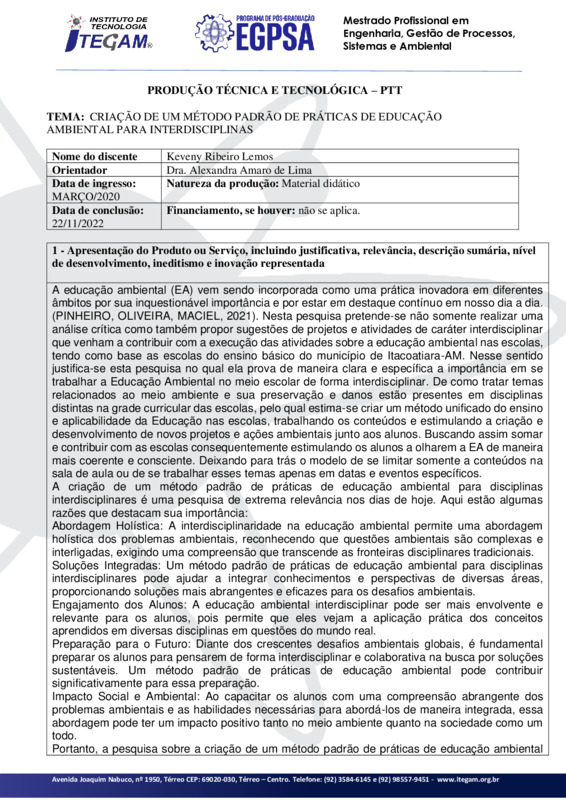 INSTITUTO DE TECNOLOGIA
ITEGAM®

PROGRAMA DE PÓS-GRADUAÇÃO
EGPSA

Mestrado Profissional em Engenharia, Gestão de Processos, Sistemas e Ambiental

PRODUÇÃO TÉCNICA E TECNOLÓGICA – PTT

TEMA: CRIAÇÃO DE UM MÉTODO PADRÃO DE PRÁTICAS DE EDUCAÇÃO AMBIENTAL PARA INTERDISCIPLINAS

| Nome do discente | Keveny Ribeiro Lemos |
|---|---|
| Orientador | Dra. Alexandra Amaro de Lima |
| Data de ingresso: MARÇO/2020 | Natureza da produção: Material didático |
| Data de conclusão: 22/11/2022 | Financiamento, se houver: não se aplica. |

1 - Apresentação do Produto ou Serviço, incluindo justificativa, relevância, descrição sumária, nível de desenvolvimento, ineditismo e inovação representada

A educação ambiental (EA) vem sendo incorporada como uma prática inovadora em diferentes âmbitos por sua inquestionável importância e por estar em destaque contínuo em nosso dia a dia. (PINHEIRO, OLIVEIRA, MACIEL, 2021). Nesta pesquisa pretende-se não somente realizar uma análise crítica como também propor sugestões de projetos e atividades de caráter interdisciplinar que venham a contribuir com a execução das atividades sobre a educação ambiental nas escolas, tendo como base as escolas do ensino básico do município de Itacoatiara-AM. Nesse sentido justifica-se esta pesquisa no qual ela prova de maneira clara e específica a importância em se trabalhar a Educação Ambiental no meio escolar de forma interdisciplinar. De como tratar temas relacionados ao meio ambiente e sua preservação e danos estão presentes em disciplinas distintas na grade curricular das escolas, pelo qual estima-se criar um método unificado do ensino e aplicabilidade da Educação nas escolas, trabalhando os conteúdos e estimulando a criação e desenvolvimento de novos projetos e ações ambientais junto aos alunos. Buscando assim somar e contribuir com as escolas consequentemente estimulando os alunos a olharem a EA de maneira mais coerente e consciente. Deixando para trás o modelo de se limitar somente a conteúdos na sala de aula ou de se trabalhar esses temas apenas em datas e eventos específicos.
A criação de um método padrão de práticas de educação ambiental para disciplinas interdisciplinares é uma pesquisa de extrema relevância nos dias de hoje. Aqui estão algumas razões que destacam sua importância:
Abordagem Holística: A interdisciplinaridade na educação ambiental permite uma abordagem holística dos problemas ambientais, reconhecendo que questões ambientais são complexas e interligadas, exigindo uma compreensão que transcende as fronteiras disciplinares tradicionais.
Soluções Integradas: Um método padrão de práticas de educação ambiental para disciplinas interdisciplinares pode ajudar a integrar conhecimentos e perspectivas de diversas áreas, proporcionando soluções mais abrangentes e eficazes para os desafios ambientais.
Engajamento dos Alunos: A educação ambiental interdisciplinar pode ser mais envolvente e relevante para os alunos, pois permite que eles vejam a aplicação prática dos conceitos aprendidos em diversas disciplinas em questões do mundo real.
Preparação para o Futuro: Diante dos crescentes desafios ambientais globais, é fundamental preparar os alunos para pensarem de forma interdisciplinar e colaborativa na busca por soluções sustentáveis. Um método padrão de práticas de educação ambiental pode contribuir significativamente para essa preparação.
Impacto Social e Ambiental: Ao capacitar os alunos com uma compreensão abrangente dos problemas ambientais e as habilidades necessárias para abordá-los de maneira integrada, essa abordagem pode ter um impacto positivo tanto no meio ambiente quanto na sociedade como um todo.
Portanto, a pesquisa sobre a criação de um método padrão de práticas de educação ambiental

Avenida Joaquim Nabuco, nº 1950, Térreo CEP: 69020-030, Térreo – Centro. Telefone: (92) 3584-6145 e (92) 98557-9451 - www.itegam.org.br